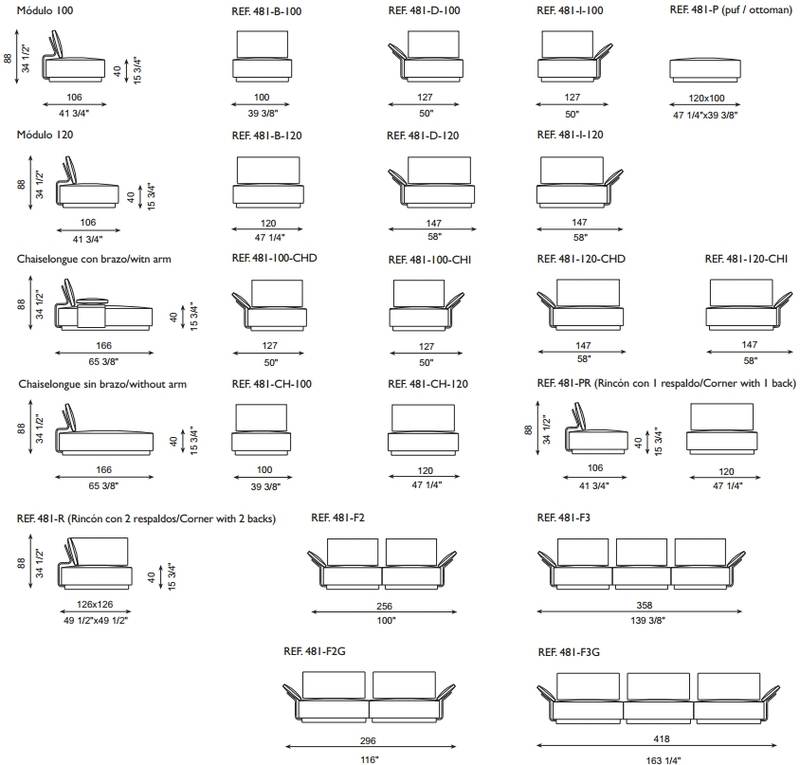 Módulo 100
88
34 1/2"
40
15 3/4"
106
41 3/4"

REF. 481-B-100
100
39 3/8"

REF. 481-D-100
127
50"

REF. 481-I-100
127
50"

REF. 481-P (puf / ottoman)
120x100
47 1/4"x39 3/8"

Módulo 120
88
34 1/2"
40
15 3/4"
106
41 3/4"

REF. 481-B-120
120
47 1/4"

REF. 481-D-120
147
58"

REF. 481-I-120
147
58"

Chaiselongue con brazo/witn arm
88
34 1/2"
40
15 3/4"
166
65 3/8"

REF. 481-100-CHD
127
50"

REF. 481-100-CHI
127
50"

REF. 481-120-CHD
147
58"

REF. 481-120-CHI
147
58"

Chaiselongue sin brazo/without arm
88
34 1/2"
40
15 3/4"
166
65 3/8"

REF. 481-CH-100
100
39 3/8"

REF. 481-CH-120
120
47 1/4"

REF. 481-PR (Rincón con 1 respaldo/Corner with 1 back)
88
34 1/2"
40
15 3/4"
106
41 3/4"
120
47 1/4"

REF. 481-R (Rincón con 2 respaldos/Corner with 2 backs)
88
34 1/2"
40
15 3/4"
126x126
49 1/2"x49 1/2"

REF. 481-F2
256
100"

REF. 481-F3
358
139 3/8"

REF. 481-F2G
296
116"

REF. 481-F3G
418
163 1/4"